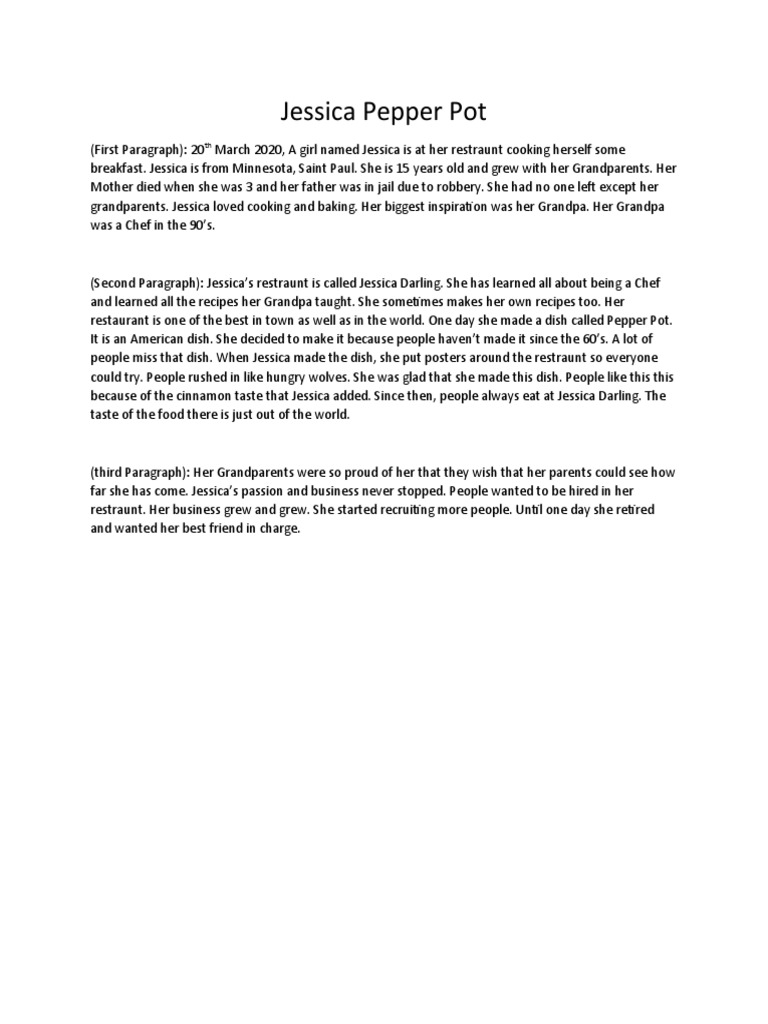 Jessica Pepper Pot

(First Paragraph): 20$^{th}$ March 2020, A girl named Jessica is at her restraunt cooking herself some breakfast. Jessica is from Minnesota, Saint Paul. She is 15 years old and grew with her Grandparents. Her Mother died when she was 3 and her father was in jail due to robbery. She had no one left except her grandparents. Jessica loved cooking and baking. Her biggest inspiration was her Grandpa. Her Grandpa was a Chef in the 90's.

(Second Paragraph): Jessica's restraunt is called Jessica Darling. She has learned all about being a Chef and learned all the recipes her Grandpa taught. She sometimes makes her own recipes too. Her restaurant is one of the best in town as well as in the world. One day she made a dish called Pepper Pot. It is an American dish. She decided to make it because people haven't made it since the 60's. A lot of people miss that dish. When Jessica made the dish, she put posters around the restraunt so everyone could try. People rushed in like hungry wolves. She was glad that she made this dish. People like this this because of the cinnamon taste that Jessica added. Since then, people always eat at Jessica Darling. The taste of the food there is just out of the world.

(third Paragraph): Her Grandparents were so proud of her that they wish that her parents could see how far she has come. Jessica's passion and business never stopped. People wanted to be hired in her restraunt. Her business grew and grew. She started recruiting more people. Until one day she retired and wanted her best friend in charge.